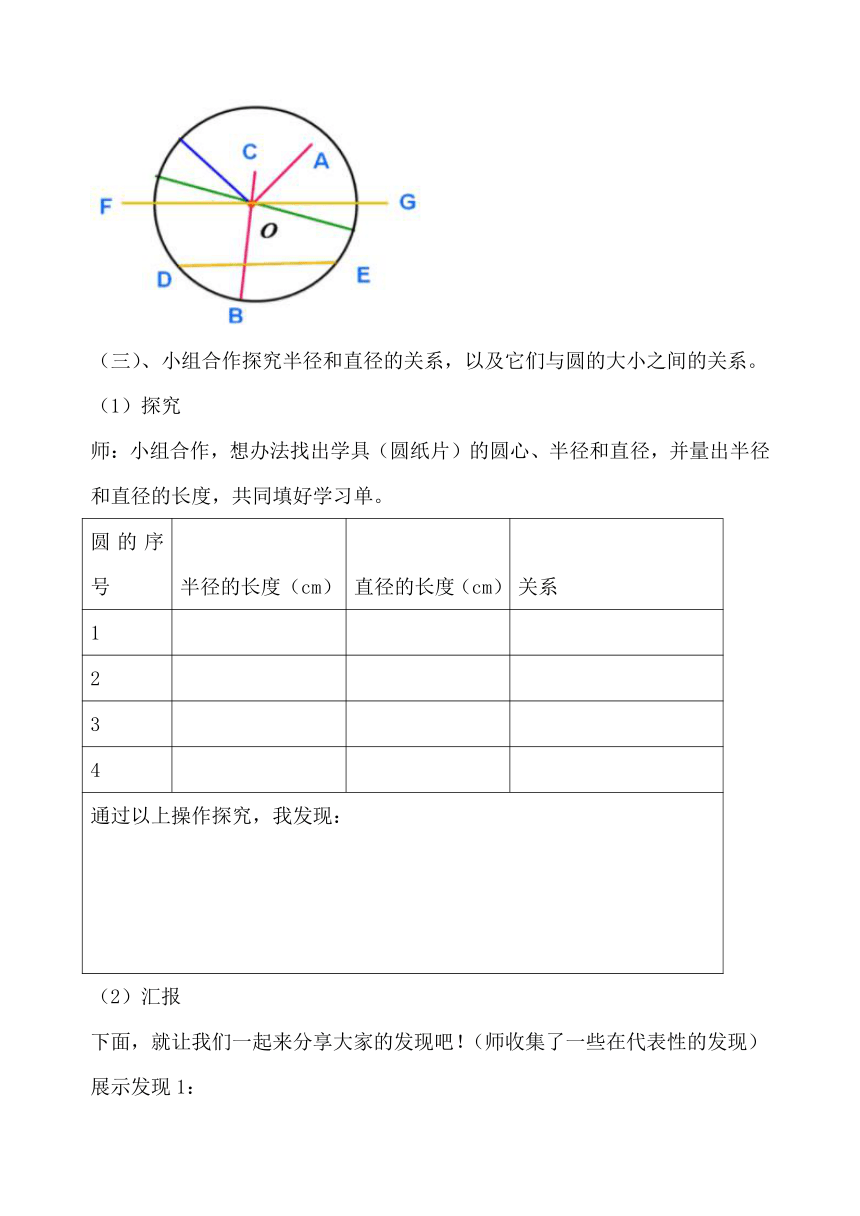 C A
F G
O
D E
B

（三）、小组合作探究半径和直径的关系，以及它们与圆的大小之间的关系。

（1）探究

师：小组合作，想办法找出学具（圆纸片）的圆心、半径和直径，并量出半径和直径的长度，共同填好学习单。

| 圆的序号 | 半径的长度（cm） | 直径的长度（cm） | 关系 |
|---|---|---|---|
| 1 | | | |
| 2 | | | |
| 3 | | | |
| 4 | | | |
| 通过以上操作探究，我发现： | | | |

（2）汇报

下面，就让我们一起来分享大家的发现吧！（师收集了一些在代表性的发现）

展示发现 1：